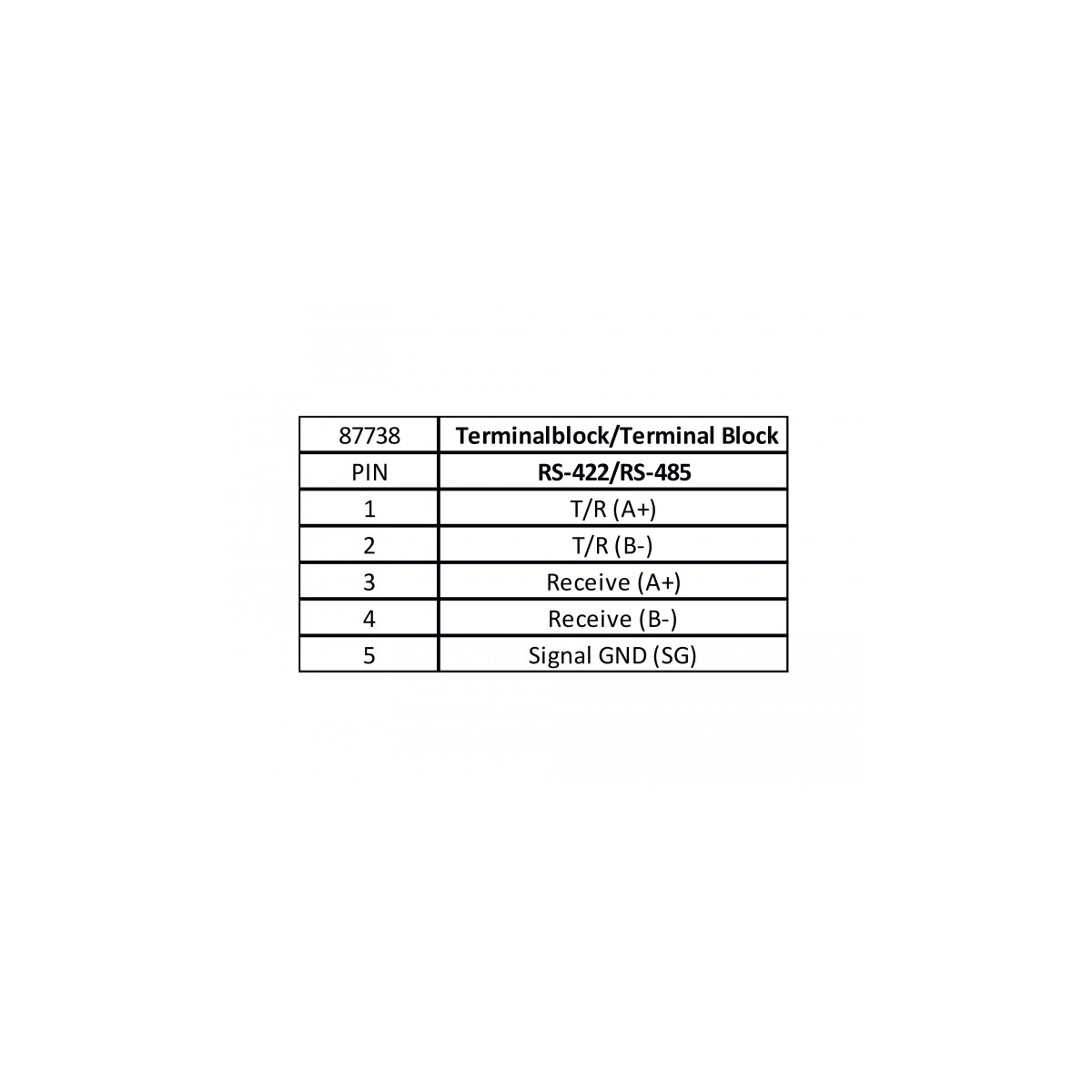 | 87738 | Terminalblock/Terminal Block |
|---|---|
| PIN | RS-422/RS-485 |
| 1 | T/R (A+) |
| 2 | T/R (B-) |
| 3 | Receive (A+) |
| 4 | Receive (B-) |
| 5 | Signal GND (SG) |